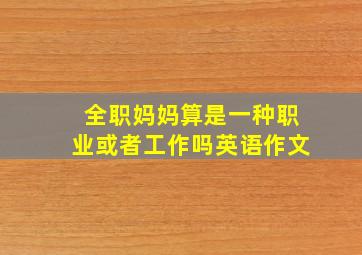 全职妈妈算是一种职业或者工作吗英语作文